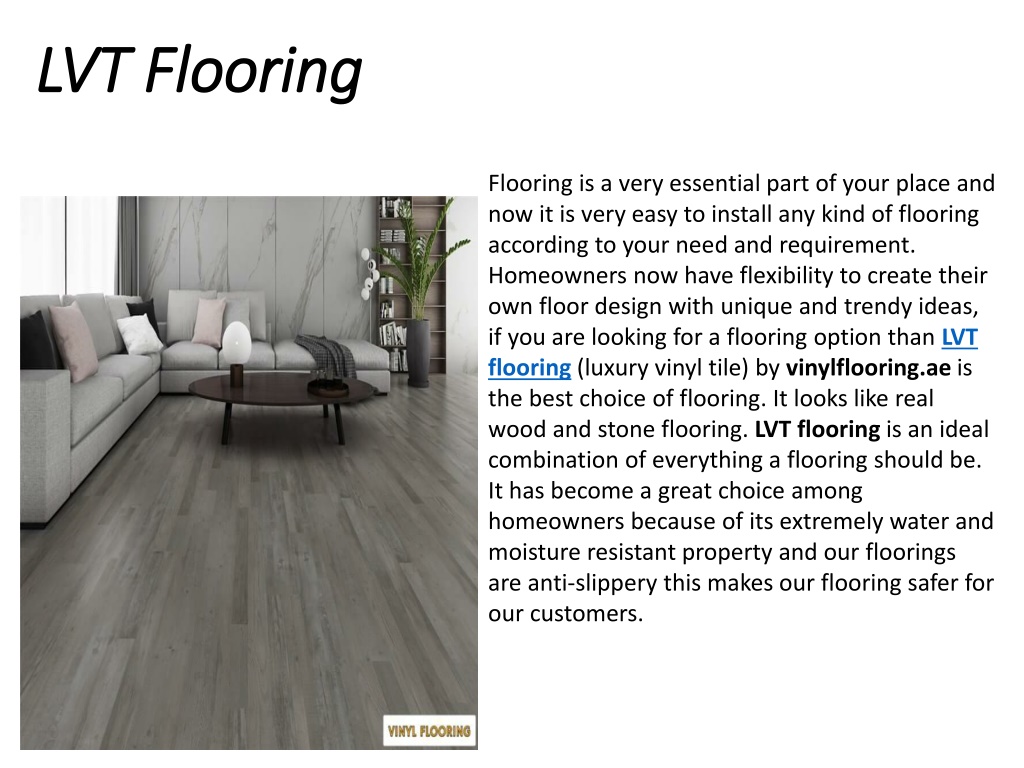 LVT Flooring

Flooring is a very essential part of your place and now it is very easy to install any kind of flooring according to your need and requirement. Homeowners now have flexibility to create their own floor design with unique and trendy ideas, if you are looking for a flooring option than LVT flooring (luxury vinyl tile) by vinylflooring.ae is the best choice of flooring. It looks like real wood and stone flooring. LVT flooring is an ideal combination of everything a flooring should be. It has become a great choice among homeowners because of its extremely water and moisture resistant property and our floorings are anti-slippery this makes our flooring safer for our customers.

VINYL FLOORING